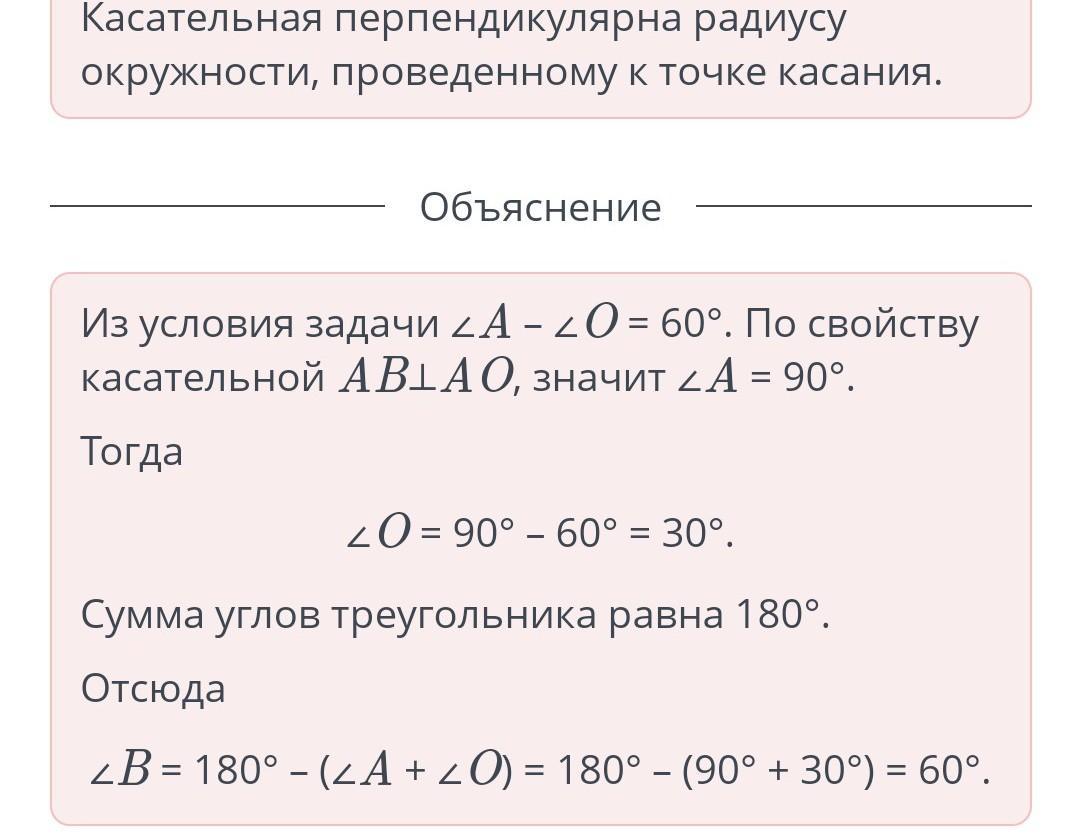 Касательная перпендикулярна радиусу окружности, проведенному к точке касания.

Объяснение

Из условия задачи $\angle A - \angle O = 60°$. По свойству касательной $AB \perp AO$, значит $\angle A = 90°$.

Тогда

$\angle O = 90° - 60° = 30°$.

Сумма углов треугольника равна 180°.

Отсюда

$\angle B = 180° - (\angle A + \angle O) = 180° - (90° + 30°) = 60°$.